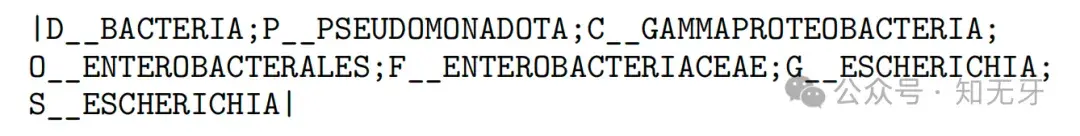 |D__BACTERIA;P__PSEUDOMONADOTA;C__GAMMAPROTEOBACTERIA;
O__ENTEROBACTERALES;F__ENTEROBACTERIACEAE;G__ESCHERICHIA;
S__ESCHERICHIA|

公众号 · 知无牙